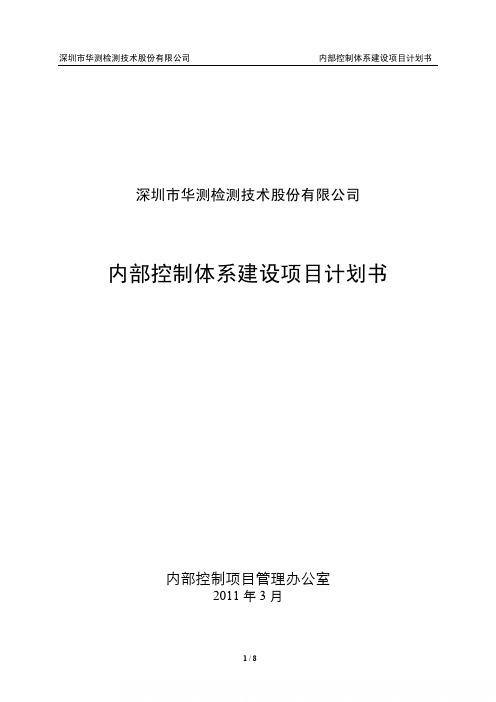 深圳市华测检测技术股份有限公司 内部控制体系建设项目计划书

深圳市华测检测技术股份有限公司

内部控制体系建设项目计划书

内部控制项目管理办公室
2011 年 3 月

1 / 8